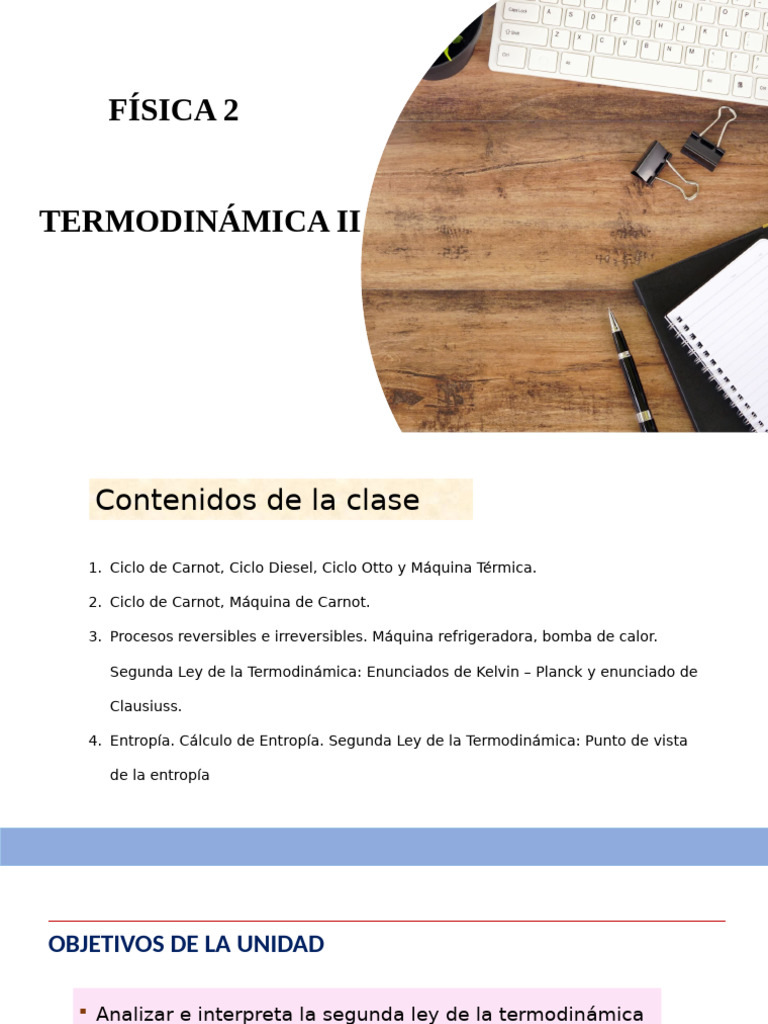 FÍSICA 2

TERMODINÁMICA II

Contenidos de la clase

1. Ciclo de Carnot, Ciclo Diesel, Ciclo Otto y Máquina Térmica.
2. Ciclo de Carnot, Máquina de Carnot.
3. Procesos reversibles e irreversibles. Máquina refrigeradora, bomba de calor. Segunda Ley de la Termodinámica: Enunciados de Kelvin – Planck y enunciado de Clausiuss.
4. Entropía. Cálculo de Entropía. Segunda Ley de la Termodinámica: Punto de vista de la entropía

OBJETIVOS DE LA UNIDAD

▪ Analizar e interpreta la segunda ley de la termodinámica